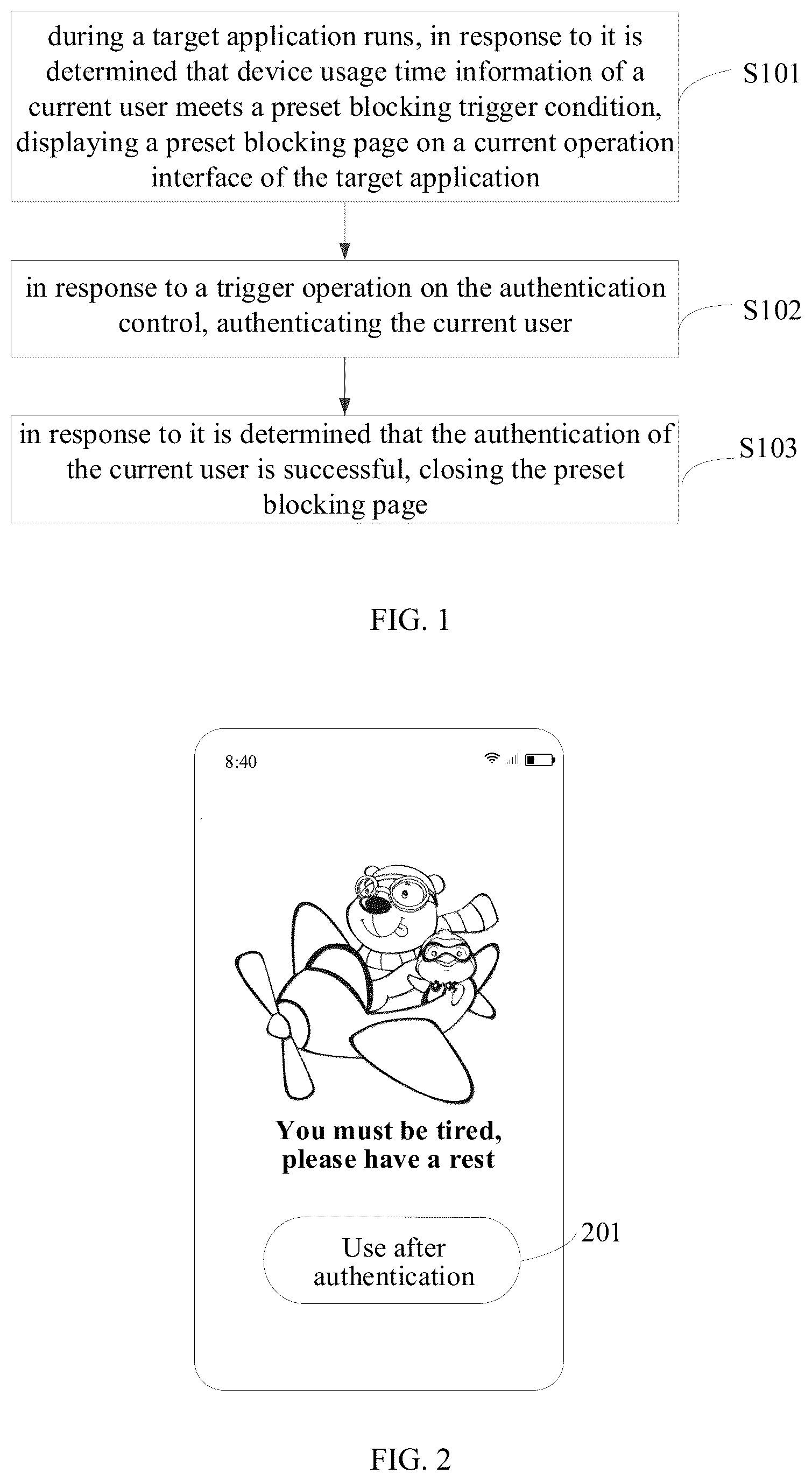 during a target application runs, in response to it is determined that device usage time information of a current user meets a preset blocking trigger condition, displaying a preset blocking page on a current operation interface of the target application

S101

in response to a trigger operation on the authentication control, authenticating the current user

S102

in response to it is determined that the authentication of the current user is successful, closing the preset blocking page

S103

FIG. 1

8:40

You must be tired, please have a rest

Use after authentication

201

FIG. 2